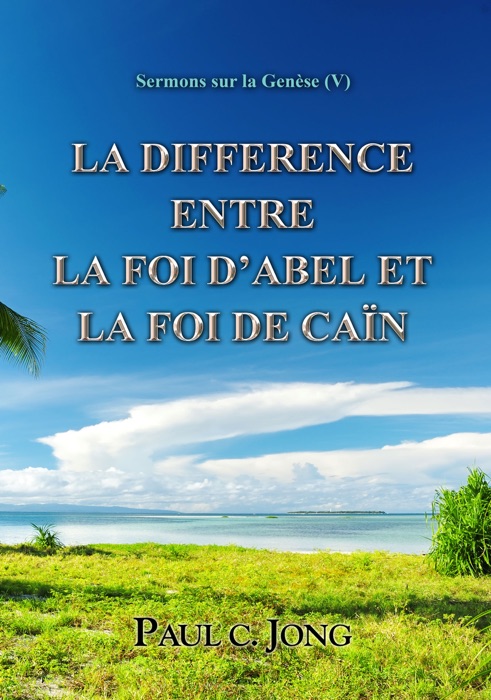 Sermons sur la Genèse (V)

LA DIFFERENCE ENTRE LA FOI D'ABEL ET LA FOI DE CAÏN

PAUL C. JONG